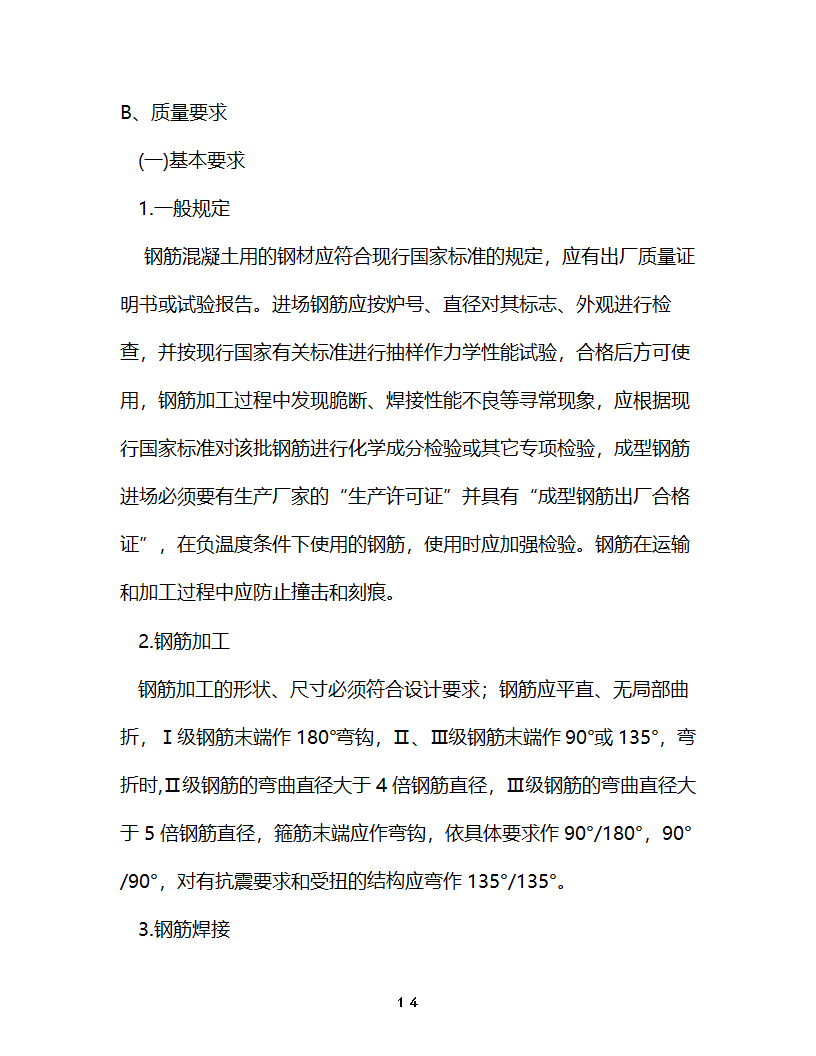 B、质量要求

(一)基本要求

1.一般规定

钢筋混凝土用的钢材应符合现行国家标准的规定，应有出厂质量证明书或试验报告。进场钢筋应按炉号、直径对其标志、外观进行检查，并按现行国家有关标准进行抽样作力学性能试验，合格后方可使用，钢筋加工过程中发现脆断、焊接性能不良等寻常现象，应根据现行国家标准对该批钢筋进行化学成分检验或其它专项检验，成型钢筋进场必须要有生产厂家的“生产许可证”并具有“成型钢筋出厂合格证”，在负温度条件下使用的钢筋，使用时应加强检验。钢筋在运输和加工过程中应防止撞击和刻痕。

2.钢筋加工

钢筋加工的形状、尺寸必须符合设计要求；钢筋应平直、无局部曲折，Ⅰ级钢筋末端作 180°弯钩，Ⅱ、Ⅲ级钢筋末端作 90°或 135°，弯折时,Ⅱ级钢筋的弯曲直径大于 4 倍钢筋直径，Ⅲ级钢筋的弯曲直径大于 5 倍钢筋直径，箍筋末端应作弯钩，依具体要求作 90°/180°，90°/90°，对有抗震要求和受扭的结构应弯作 135°/135°。

3.钢筋焊接

14